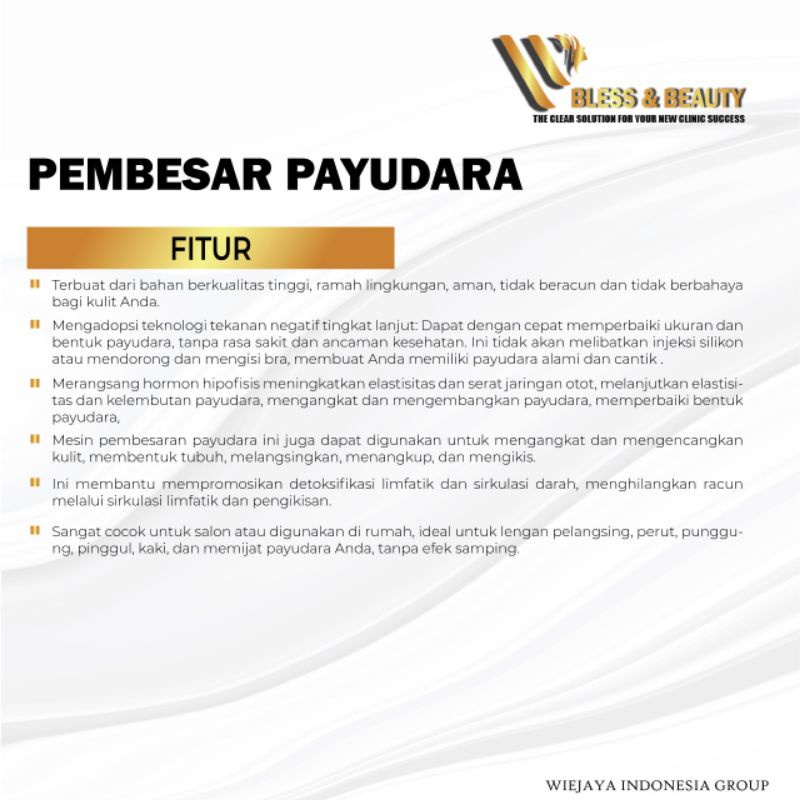 BLESS & BEAUTY
THE CLEAR SOLUTION FOR YOUR NEW CLINIC SUCCESS

PEMBESAR PAYUDARA

FITUR

Terbuat dari bahan berkualitas tinggi, ramah lingkungan, aman, tidak beracun dan tidak berbahaya bagi kulit Anda.

Mengadopsi teknologi tekanan negatif tingkat lanjut: Dapat dengan cepat memperbaiki ukuran dan bentuk payudara, tanpa rasa sakit dan ancaman kesehatan. Ini tidak akan melibatkan injeksi silikon atau mendorong dan mengisi bra, membuat Anda memiliki payudara alami dan cantik .

Merangsang hormon hipofisis meningkatkan elastisitas dan serat jaringan otot, melanjutkan elastisitas dan kelembutan payudara, mengangkat dan mengembangkan payudara, memperbaiki bentuk payudara,

Mesin pembesaran payudara ini juga dapat digunakan untuk mengangkat dan mengencangkan kulit, membentuk tubuh, melangsingkan, menangkup, dan mengikis.

Ini membantu mempromosikan detoksifikasi limfatik dan sirkulasi darah, menghilangkan racun melalui sirkulasi limfatik dan pengikisan.

Sangat cocok untuk salon atau digunakan di rumah, ideal untuk lengan pelangsing, perut, punggung, pinggul, kaki, dan memijat payudara Anda, tanpa efek samping.

WIEJAYA INDONESIA GROUP